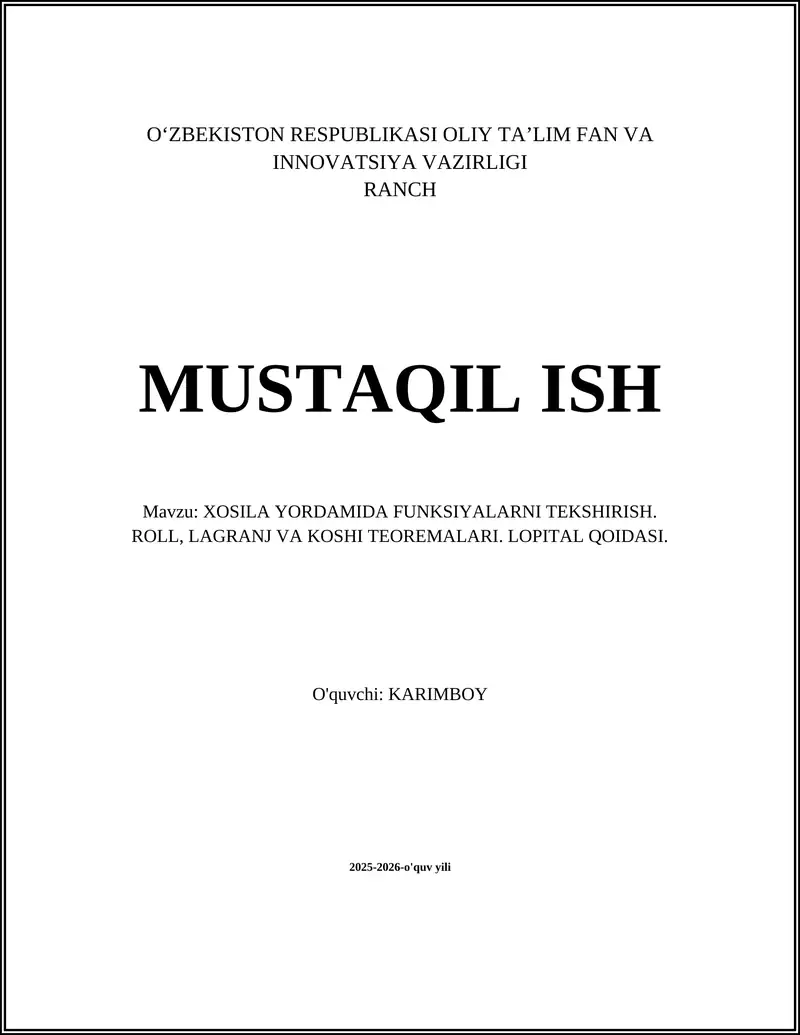 O‘ZBEKISTON RESPUBLIKASI OLIY TA’LIM FAN VA INNOVATSIYA VAZIRLIGI
RANCH

MUSTAQIL ISH

Mavzu: XOSILA YORDAMIDA FUNKSIYALARNI TEKSHIRISH. ROLL, LAGRANJ VA KOSHI TEOREMALARI. LOPITAL QOIDASI.

O'quvchi: KARIMBOY

2025-2026-o'quv yili